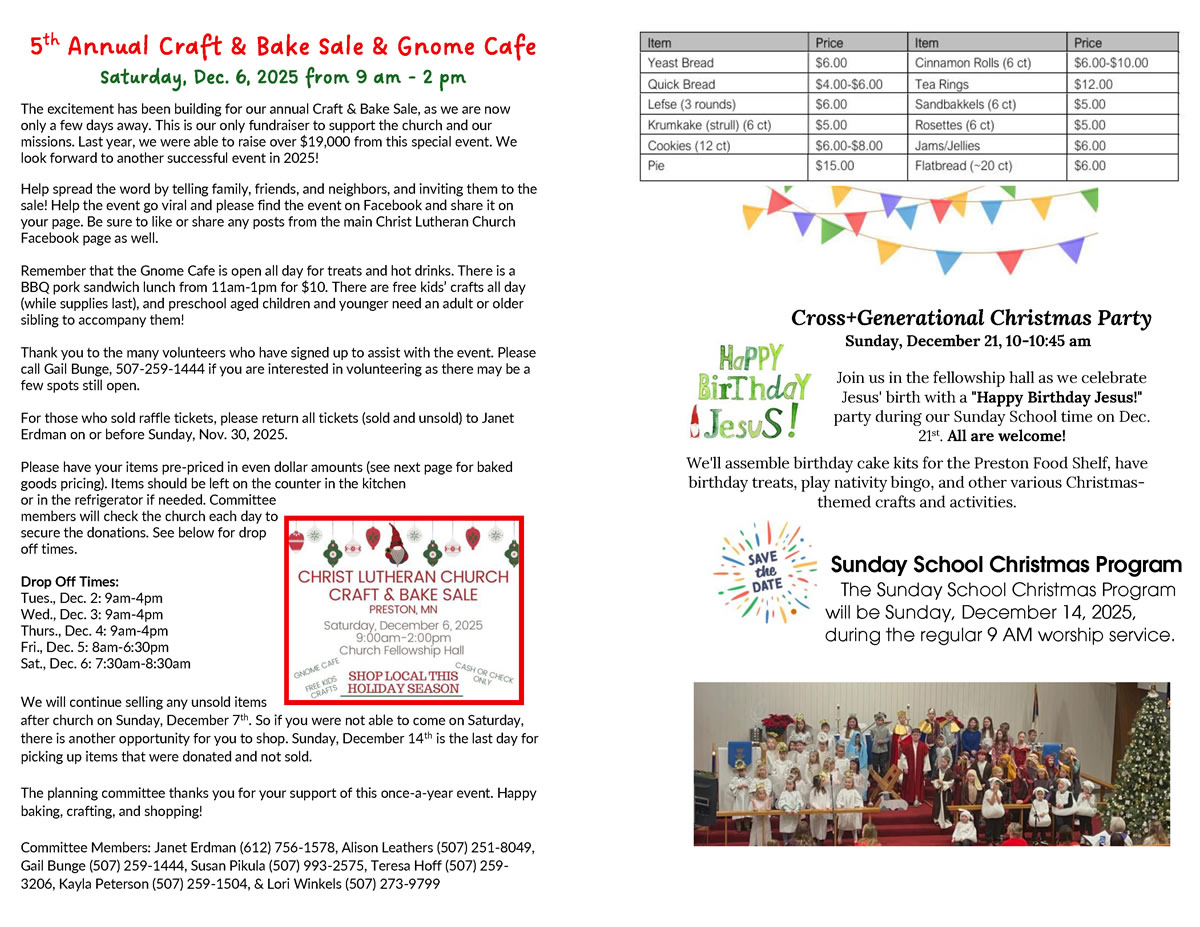 5th Annual Craft & Bake Sale & Gnome Cafe
Saturday, Dec. 6, 2025 from 9 am - 2 pm

The excitement has been building for our annual Craft & Bake Sale, as we are now only a few days away. This is our only fundraiser to support the church and our missions. Last year, we were able to raise over $19,000 from this special event. We look forward to another successful event in 2025!

Help spread the word by telling family, friends, and neighbors, and inviting them to the sale! Help the event go viral and please find the event on Facebook and share it on your page. Be sure to like or share any posts from the main Christ Lutheran Church Facebook page as well.

Remember that the Gnome Cafe is open all day for treats and hot drinks. There is a BBQ pork sandwich lunch from 11am-1pm for $10. There are free kids' crafts all day (while supplies last), and preschool aged children and younger need an adult or older sibling to accompany them!

Thank you to the many volunteers who have signed up to assist with the event. Please call Gail Bunge, 507-259-1444 if you are interested in volunteering as there may be a few spots still open.

For those who sold raffle tickets, please return all tickets (sold and unsold) to Janet Erdman on or before Sunday, Nov. 30, 2025.

Please have your items pre-priced in even dollar amounts (see next page for baked goods pricing). Items should be left on the counter in the kitchen or in the refrigerator if needed. Committee members will check the church each day to secure the donations. See below for drop off times.

Drop Off Times:
Tues., Dec. 2: 9am-4pm
Wed., Dec. 3: 9am-4pm
Thurs., Dec. 4: 9am-4pm
Fri., Dec. 5: 8am-6:30pm
Sat., Dec. 6: 7:30am-8:30am

CHRIST LUTHERAN CHURCH
CRAFT & BAKE SALE
PRESTON, MN
Saturday, December 6, 2025
9:00am-2:00pm
Church Fellowship Hall
GNOME CAFE
FREE KIDS CRAFTS
SHOP LOCAL THIS HOLIDAY SEASON
CASH OR CHECK ONLY

We will continue selling any unsold items after church on Sunday, December 7th. So if you were not able to come on Saturday, there is another opportunity for you to shop. Sunday, December 14th is the last day for picking up items that were donated and not sold.

The planning committee thanks you for your support of this once-a-year event. Happy baking, crafting, and shopping!

Committee Members: Janet Erdman (612) 756-1578, Alison Leathers (507) 251-8049, Gail Bunge (507) 259-1444, Susan Pikula (507) 993-2575, Teresa Hoff (507) 259-3206, Kayla Peterson (507) 259-1504, & Lori Winkels (507) 273-9799

| Item | Price | Item | Price |
|---|---|---|---|
| Yeast Bread | $6.00 | Cinnamon Rolls (6 ct) | $6.00-$10.00 |
| Quick Bread | $4.00-$6.00 | Tea Rings | $12.00 |
| Lefse (3 rounds) | $6.00 | Sandbakkels (6 ct) | $5.00 |
| Krumkake (strull) (6 ct) | $5.00 | Rosettes (6 ct) | $5.00 |
| Cookies (12 ct) | $6.00-$8.00 | Jams/Jellies | $6.00 |
| Pie | $15.00 | Flatbread (~20 ct) | $6.00 |

Cross+Generational Christmas Party
Sunday, December 21, 10-10:45 am

HaPPY BirThdaY JesuS!

Join us in the fellowship hall as we celebrate Jesus' birth with a "Happy Birthday Jesus!" party during our Sunday School time on Dec. 21st. All are welcome!

We'll assemble birthday cake kits for the Preston Food Shelf, have birthday treats, play nativity bingo, and other various Christmas-themed crafts and activities.

SAVE the DATE

Sunday School Christmas Program
The Sunday School Christmas Program will be Sunday, December 14, 2025, during the regular 9 AM worship service.